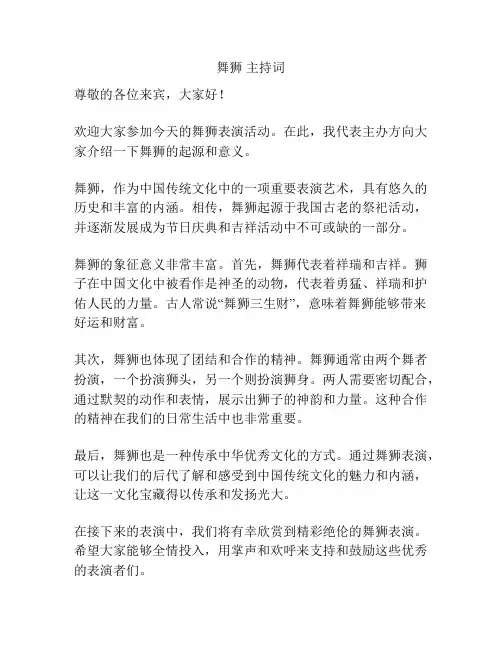 舞狮 主持词

尊敬的各位来宾，大家好！

欢迎大家参加今天的舞狮表演活动。在此，我代表主办方向大家介绍一下舞狮的起源和意义。

舞狮，作为中国传统文化中的一项重要表演艺术，具有悠久的历史和丰富的内涵。相传，舞狮起源于我国古老的祭祀活动，并逐渐发展成为节日庆典和吉祥活动中不可或缺的一部分。

舞狮的象征意义非常丰富。首先，舞狮代表着祥瑞和吉祥。狮子在中国文化中被看作是神圣的动物，代表着勇猛、祥瑞和护佑人民的力量。古人常说“舞狮三生财”，意味着舞狮能够带来好运和财富。

其次，舞狮也体现了团结和合作的精神。舞狮通常由两个舞者扮演，一个扮演狮头，另一个则扮演狮身。两人需要密切配合，通过默契的动作和表情，展示出狮子的神韵和力量。这种合作的精神在我们的日常生活中也非常重要。

最后，舞狮也是一种传承中华优秀文化的方式。通过舞狮表演，可以让我们的后代了解和感受到中国传统文化的魅力和内涵，让这一文化宝藏得以传承和发扬光大。

在接下来的表演中，我们将有幸欣赏到精彩绝伦的舞狮表演。希望大家能够全情投入，用掌声和欢呼来支持和鼓励这些优秀的表演者们。